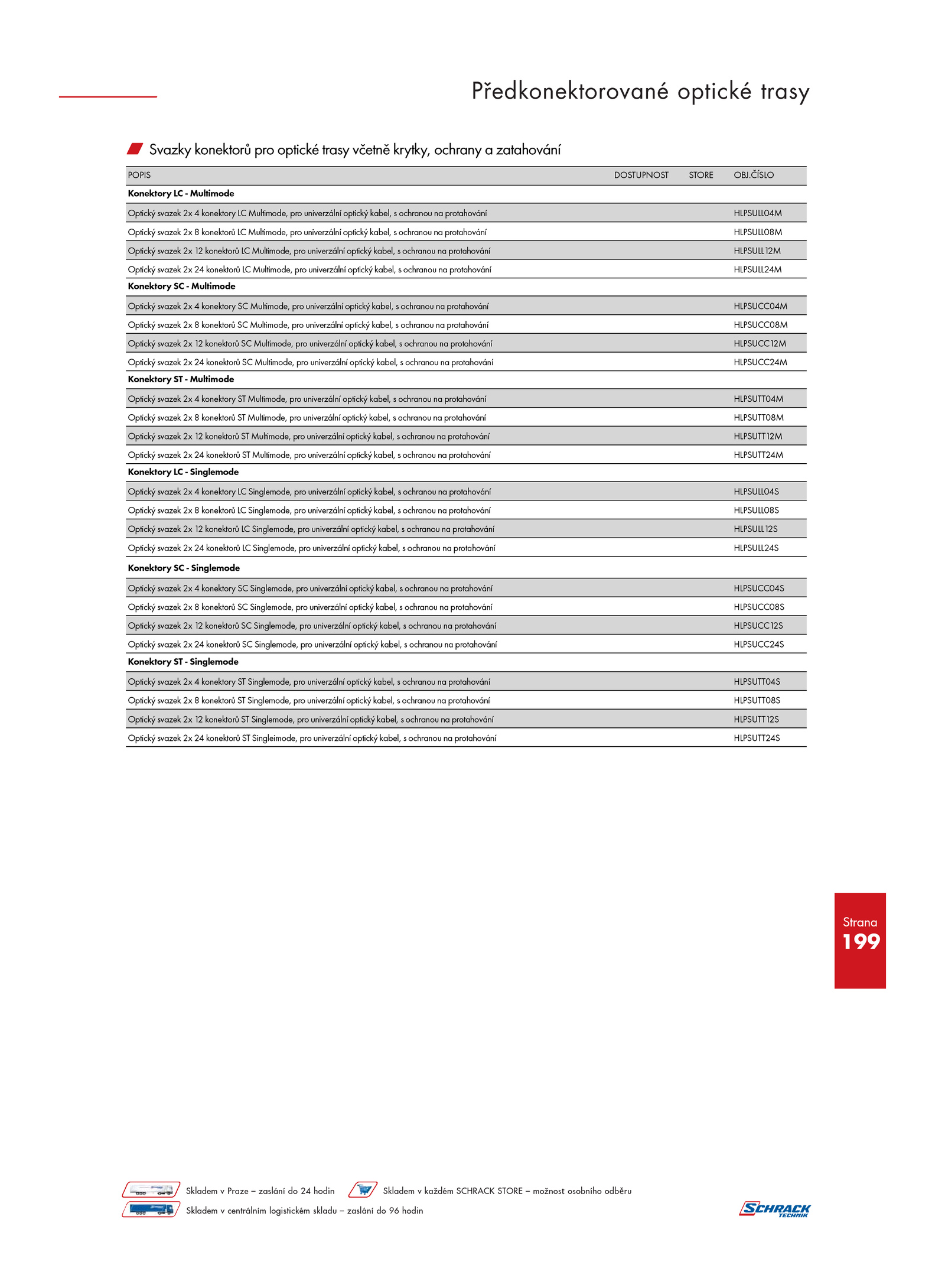 Předkonektorované optické trasy

Svazky konektorů pro optické trasy včetně krytky, ochrany a zatahování

| POPIS | DOSTUPNOST | STORE | OBJ.ČÍSLO |
|---|---|---|---|
| **Konektory LC - Multimode** | | | |
| Optický svazek 2x 4 konektory LC Multimode, pro univerzální optický kabel, s ochranou na protahování | | | HLPSULL04M |
| Optický svazek 2x 8 konektorů LC Multimode, pro univerzální optický kabel, s ochranou na protahování | | | HLPSULL08M |
| Optický svazek 2x 12 konektorů LC Multimode, pro univerzální optický kabel, s ochranou na protahování | | | HLPSULL12M |
| Optický svazek 2x 24 konektorů LC Multimode, pro univerzální optický kabel, s ochranou na protahování | | | HLPSULL24M |
| **Konektory SC - Multimode** | | | |
| Optický svazek 2x 4 konektory SC Multimode, pro univerzální optický kabel, s ochranou na protahování | | | HLPSUCC04M |
| Optický svazek 2x 8 konektorů SC Multimode, pro univerzální optický kabel, s ochranou na protahování | | | HLPSUCC08M |
| Optický svazek 2x 12 konektorů SC Multimode, pro univerzální optický kabel, s ochranou na protahování | | | HLPSUCC12M |
| Optický svazek 2x 24 konektorů SC Multimode, pro univerzální optický kabel, s ochranou na protahování | | | HLPSUCC24M |
| **Konektory ST - Multimode** | | | |
| Optický svazek 2x 4 konektory ST Multimode, pro univerzální optický kabel, s ochranou na protahování | | | HLPSUTT04M |
| Optický svazek 2x 8 konektorů ST Multimode, pro univerzální optický kabel, s ochranou na protahování | | | HLPSUTT08M |
| Optický svazek 2x 12 konektorů ST Multimode, pro univerzální optický kabel, s ochranou na protahování | | | HLPSUTT12M |
| Optický svazek 2x 24 konektorů ST Multimode, pro univerzální optický kabel, s ochranou na protahování | | | HLPSUTT24M |
| **Konektory LC - Singlemode** | | | |
| Optický svazek 2x 4 konektory LC Singlemode, pro univerzální optický kabel, s ochranou na protahování | | | HLPSULL04S |
| Optický svazek 2x 8 konektorů LC Singlemode, pro univerzální optický kabel, s ochranou na protahování | | | HLPSULL08S |
| Optický svazek 2x 12 konektorů LC Singlemode, pro univerzální optický kabel, s ochranou na protahování | | | HLPSULL12S |
| Optický svazek 2x 24 konektorů LC Singlemode, pro univerzální optický kabel, s ochranou na protahování | | | HLPSULL24S |
| **Konektory SC - Singlemode** | | | |
| Optický svazek 2x 4 konektory SC Singlemode, pro univerzální optický kabel, s ochranou na protahování | | | HLPSUCC04S |
| Optický svazek 2x 8 konektorů SC Singlemode, pro univerzální optický kabel, s ochranou na protahování | | | HLPSUCC08S |
| Optický svazek 2x 12 konektorů SC Singlemode, pro univerzální optický kabel, s ochranou na protahování | | | HLPSUCC12S |
| Optický svazek 2x 24 konektorů SC Singlemode, pro univerzální optický kabel, s ochranou na protahování | | | HLPSUCC24S |
| **Konektory ST - Singlemode** | | | |
| Optický svazek 2x 4 konektory ST Singlemode, pro univerzální optický kabel, s ochranou na protahování | | | HLPSUTT04S |
| Optický svazek 2x 8 konektorů ST Singlemode, pro univerzální optický kabel, s ochranou na protahování | | | HLPSUTT08S |
| Optický svazek 2x 12 konektorů ST Singlemode, pro univerzální optický kabel, s ochranou na protahování | | | HLPSUTT12S |
| Optický svazek 2x 24 konektorů ST Singleimode, pro univerzální optický kabel, s ochranou na protahování | | | HLPSUTT24S |

Strana
199

Skladem v Praze – zaslání do 24 hodin
Skladem v každém SCHRACK STORE – možnost osobního odběru
Skladem v centrálním logistickém skladu – zaslání do 96 hodin

SCHRACK TECHNIK